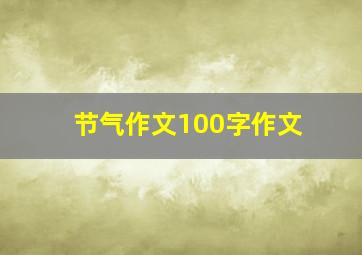 节气作文100字作文